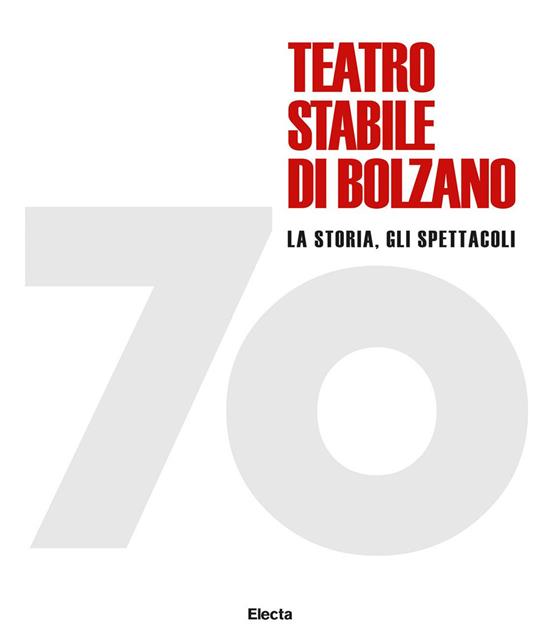 TEATRO STABILE DI BOLZANO

LA STORIA, GLI SPETTACOLI

70

Electa